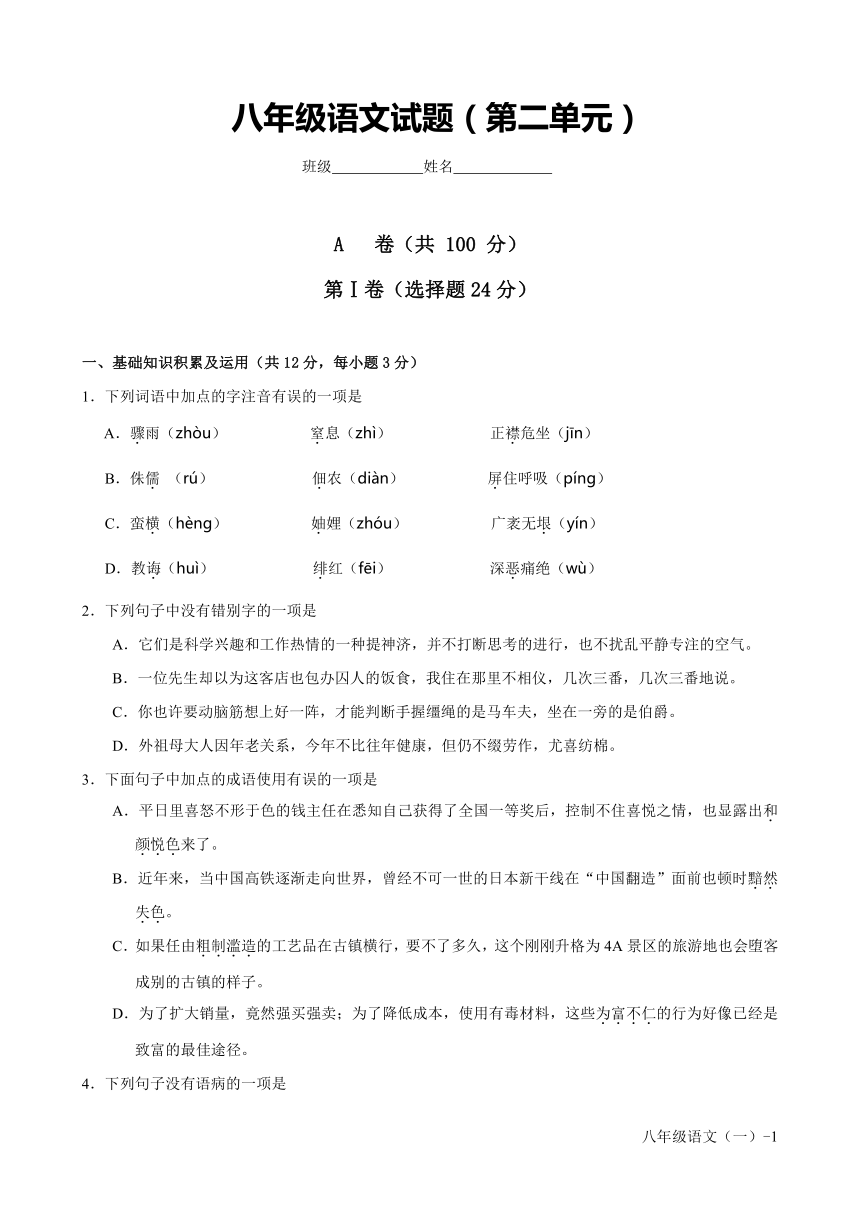 八年级语文试题（第二单元）

班级____________姓名_____________

A　卷（共 100 分）

第Ⅰ卷（选择题 24 分）

一、基础知识积累及运用（共 12 分，每小题 3 分）

1．下列词语中加点的字注音有误的一项是

A．骤雨（zhòu）　　窒息（zhì）　　正襟危坐（jīn）

B．侏儒　（rú）　　佃农（diàn）　　屏住呼吸（píng）

C．蛮横（hèng）　　妯娌（zhóu）　　广袤无垠（yín）

D．教诲（huì）　　绯红（fēi）　　深恶痛绝（wù）

2．下列句子中没有错别字的一项是

A．它们是科学兴趣和工作热情的一种提神济，并不打断思考的进行，也不扰乱平静专注的空气。

B．一位先生却以为这客店也包办囚人的饭食，我住在那里不相仪，几次三番，几次三番地说。

C．你也许要动脑筋想上好一阵，才能判断手握缰绳的是马车夫，坐在一旁的是伯爵。

D．外祖母大人因年老关系，今年不比往年健康，但仍不缀劳作，尤喜纺棉。

3．下面句子中加点的成语使用有误的一项是

A．平日里喜怒不形于色的钱主任在悉知自己获得了全国一等奖后，控制不住喜悦之情，也显露出和颜悦色来了。

B．近年来，当中国高铁逐渐走向世界，曾经不可一世的日本新干线在“中国翻造”面前也顿时黯然失色。

C．如果任由粗制滥造的工艺品在古镇横行，要不了多久，这个刚刚升格为 4A 景区的旅游地也会堕客成别的古镇的样子。

D．为了扩大销量，竟然强买强卖；为了降低成本，使用有毒材料，这些为富不仁的行为好像已经是致富的最佳途径。

4．下列句子没有语病的一项是

八年级语文（一）-1